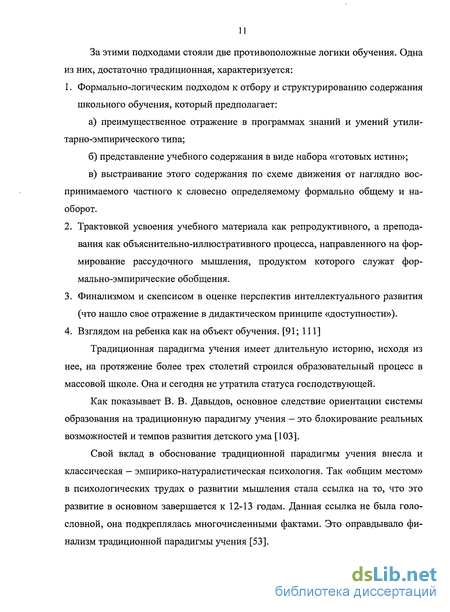 11

За этими подходами стояли две противоположные логики обучения. Одна из них, достаточно традиционная, характеризуется:

1. Формально-логическим подходом к отбору и структурированию содержания школьного обучения, который предполагает:

а) преимущественное отражение в программах знаний и умений утилитарно-эмпирического типа;

б) представление учебного содержания в виде набора «готовых истин»;

в) выстраивание этого содержания по схеме движения от наглядно воспринимаемого частного к словесно определяемому формально общему и наоборот.

2. Трактовкой усвоения учебного материала как репродуктивного, а преподавания как объяснительно-иллюстративного процесса, направленного на формирование рассудочного мышления, продуктом которого служат формально-эмпирические обобщения.

3. Финализмом и скепсисом в оценке перспектив интеллектуального развития (что нашло свое отражение в дидактическом принципе «доступности»).

4. Взглядом на ребенка как на объект обучения. [91; 111]

Традиционная парадигма учения имеет длительную историю, исходя из нее, на протяжение более трех столетий строился образовательный процесс в массовой школе. Она и сегодня не утратила статуса господствующей.

Как показывает В. В. Давыдов, основное следствие ориентации системы образования на традиционную парадигму учения – это блокирование реальных возможностей и темпов развития детского ума [103].

Свой вклад в обоснование традиционной парадигмы учения внесла и классическая – эмпирико-натуралистическая психология. Так «общим местом» в психологических трудах о развитии мышления стала ссылка на то, что это развитие в основном завершается к 12-13 годам. Данная ссылка не была голословной, она подкреплялась многочисленными фактами. Это оправдывало финализм традиционной парадигмы учения [53].

dsLib.net
библиотека диссертаций